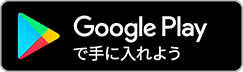 Google Play
で手に入れよう